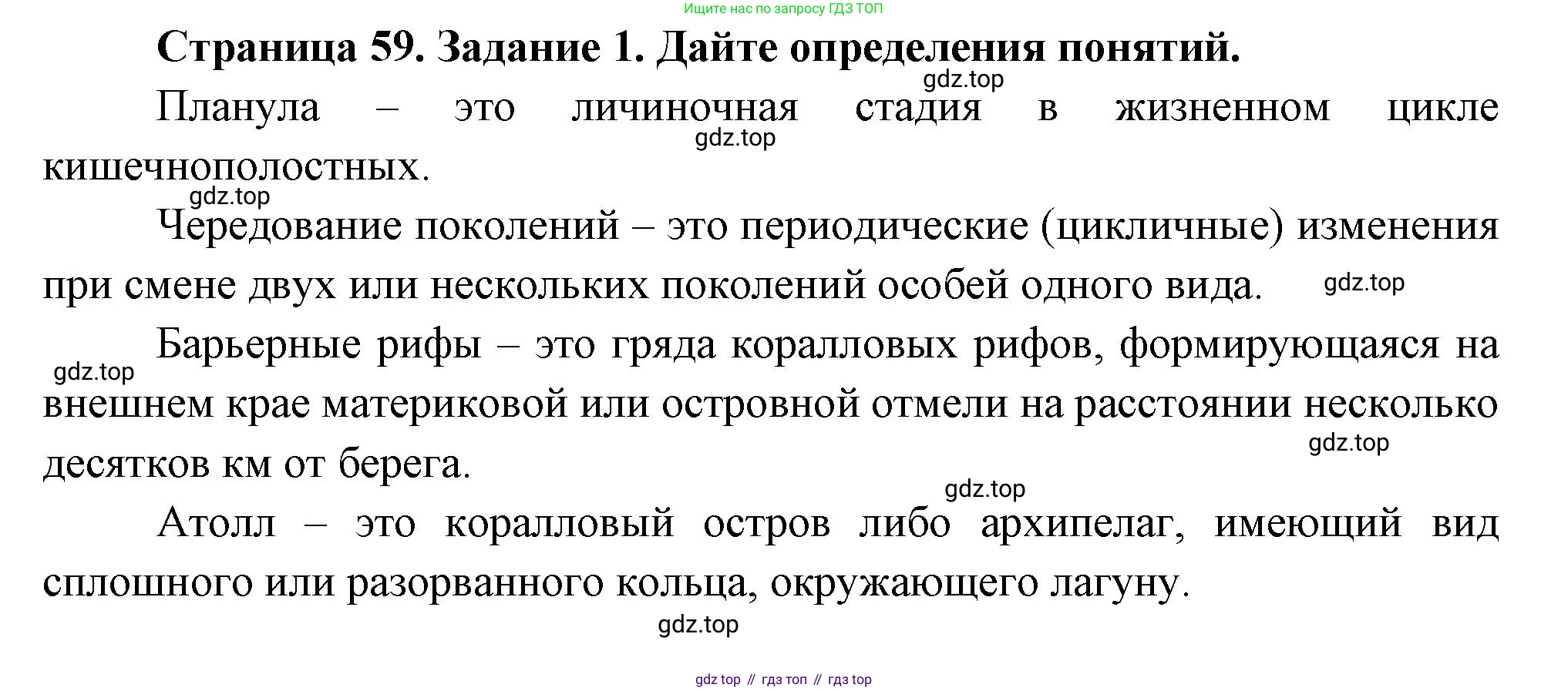 Ищите нас по запросу ГДЗ ТОП

Страница 59. Задание 1. Дайте определения понятий.

gdz.top

Планула – это личиночная стадия в жизненном цикле кишечнополостных.

gdz.top

gdz.top

Чередование поколений – это периодические (цикличные) изменения при смене двух или нескольких поколений особей одного вида.

gdz.top

Барьерные рифы – это гряда коралловых рифов, формирующаяся на внешнем крае материковой или островной отмели на расстоянии несколько десятков км от берега.

gdz.top

gdz.top

gdz.top

Атолл – это коралловый остров либо архипелаг, имеющий вид сплошного или разорванного кольца, окружающего лагуну.

gdz.top

gdz top // гдз топ // гдз top